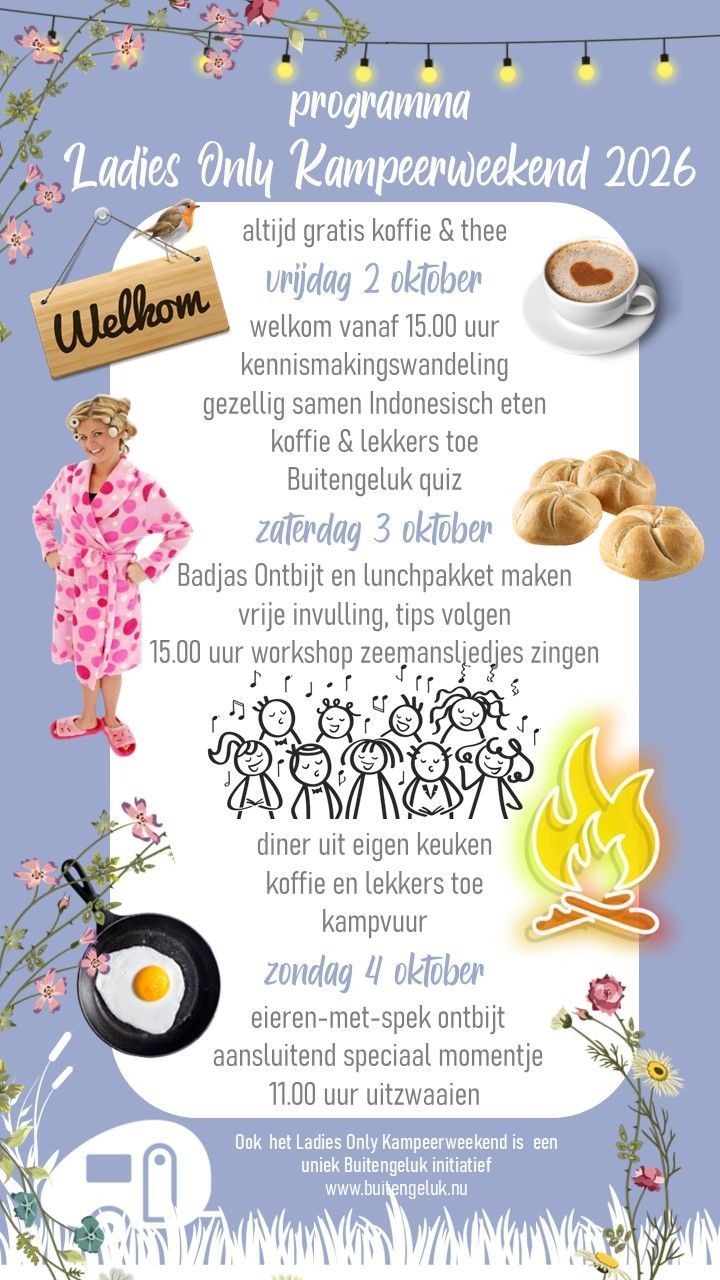 programma
Ladies Only Kampeerweekend 2026

Welkom

altijd gratis koffie & thee

vrijdag 2 oktober

welkom vanaf 15.00 uur
kennismakingswandeling
gezellig samen Indonesisch eten
koffie & lekkers toe
Buitengeluk quiz

zaterdag 3 oktober

Badjas Ontbijt en lunchpakket maken
vrije invulling, tips volgen
15.00 uur workshop zeemansliedjes zingen

diner uit eigen keuken
koffie en lekkers toe
kampvuur

zondag 4 oktober

eieren-met-spek ontbijt
aansluitend speciaal momentje
11.00 uur uitzwaaien

Ook het Ladies Only Kampeerweekend is een
uniek Buitengeluk initiatief
www.buitengeluk.nu